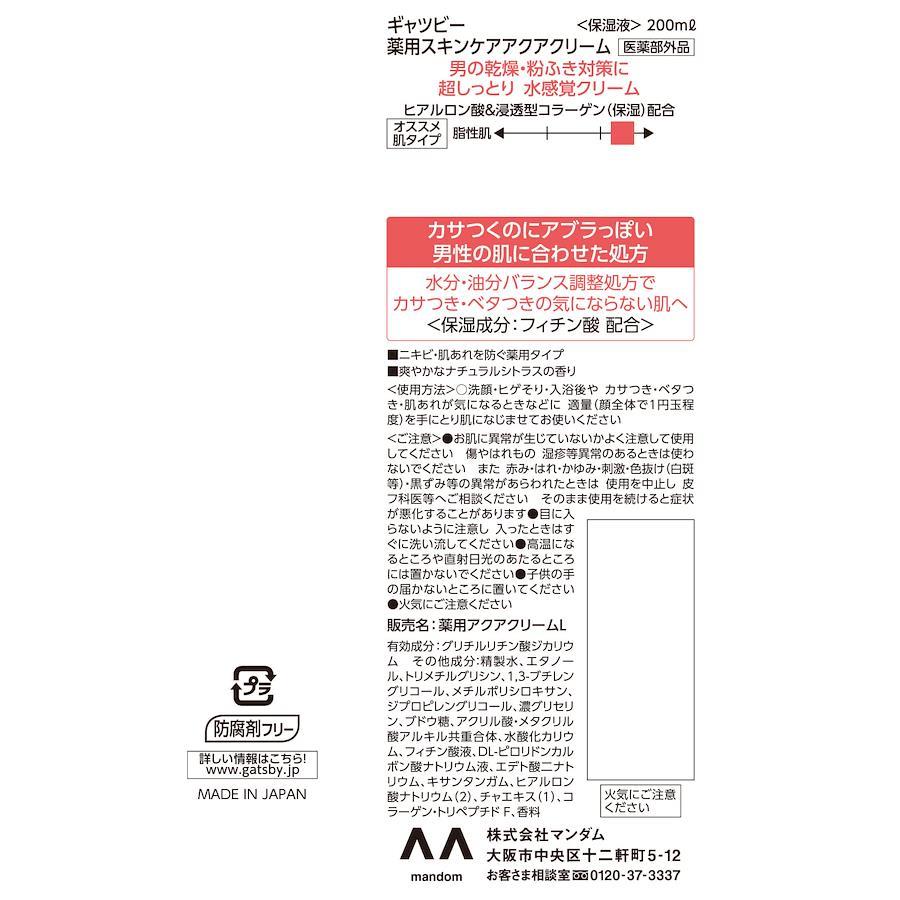 ギャツビー
<保湿液> 200mℓ
薬用スキンケアアクアクリーム 医薬部外品
男の乾燥・粉ふき対策に
超しっとり 水感覚クリーム
ヒアルロン酸&浸透型コラーゲン(保湿)配合
オススメ肌タイプ 脂性肌

カサつくのにアブラっぽい
男性の肌に合わせた処方
水分・油分バランス調整処方で
カサつき・ベタつきの気にならない肌へ
<保湿成分:フィチン酸 配合>

■ニキビ・肌あれを防ぐ薬用タイプ
■爽やかなナチュラルシトラスの香り
<使用方法>○洗顔・ヒゲそり・入浴後や カサつき・ベタつき・肌あれが気になるときなどに 適量(顔全体で1円玉程度)を手にとり肌になじませてお使いください
<ご注意>●お肌に異常が生じていないかよく注意して使用してください 傷やはれもの 湿疹等異常のあるときは使わないでください また 赤み・はれ・かゆみ・刺激・色抜け(白斑等)・黒ずみ等の異常があらわれたときは 使用を中止し 皮フ科医等へご相談ください そのまま使用を続けると症状が悪化することがあります●目に入らないように注意し 入ったときはすぐに洗い流してください●高温になるところや直射日光のあたるところには置かないでください●子供の手の届かないところに置いてください●火気にご注意ください
販売名:薬用アクアクリームL
有効成分:グリチルリチン酸ジカリウム その他成分:精製水、エタノール、トリメチルグリシン、1,3-ブチレングリコール、メチルポリシロキサン、ジプロピレングリコール、濃グリセリン、ブドウ糖、アクリル酸・メタクリル酸アルキル共重合体、水酸化カリウム、フィチン酸液、DL-ピロリドンカルボン酸ナトリウム液、エデト酸二ナトリウム、キサンタンガム、ヒアルロン酸ナトリウム(2)、チャエキス(1)、コラーゲン・トリペプチド F、香料
火気にご注意ください

プラ
防腐剤フリー
詳しい情報はこちら!
www.gatsby.jp
MADE IN JAPAN

mandom
株式会社マンダム
大阪市中央区十二軒町5-12
お客さま相談室 0120-37-3337